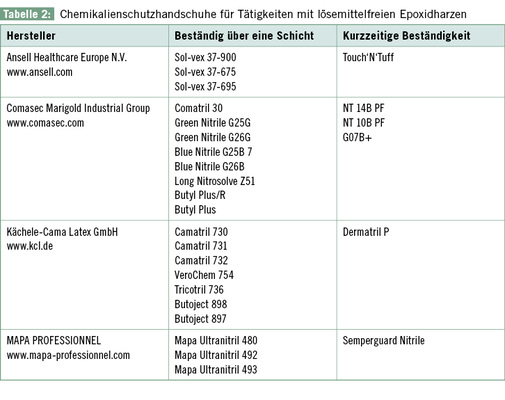 Tabelle 2: Chemikalienschutzhandschuhe für Tätigkeiten mit lösemittelfreien Epoxidharzen

| Hersteller | Beständig über eine Schicht | Kurzzeitige Beständigkeit |
|---|---|---|
| Ansell Healthcare Europe N.V. www.ansell.com | Sol-vex 37-900 Sol-vex 37-675 Sol-vex 37-695 | Touch'N'Tuff |
| Comasec Marigold Industrial Group www.comasec.com | Comatril 30 Green Nitrile G25G Green Nitrile G26G Blue Nitrile G25B 7 Blue Nitrile G26B Long Nitrosolve Z51 Butyl Plus/R Butyl Plus | NT 14B PF NT 10B PF G07B+ |
| Kächele-Cama Latex GmbH www.kcl.de | Camatril 730 Camatril 731 Camatril 732 VeroChem 754 Tricotril 736 Butoject 898 Butoject 897 | Dermatril P |
| MAPA PROFESSIONNEL www.mapa-professionnel.com | Mapa Ultranitril 480 Mapa Ultranitril 492 Mapa Ultranitril 493 | Semperguard Nitrile |